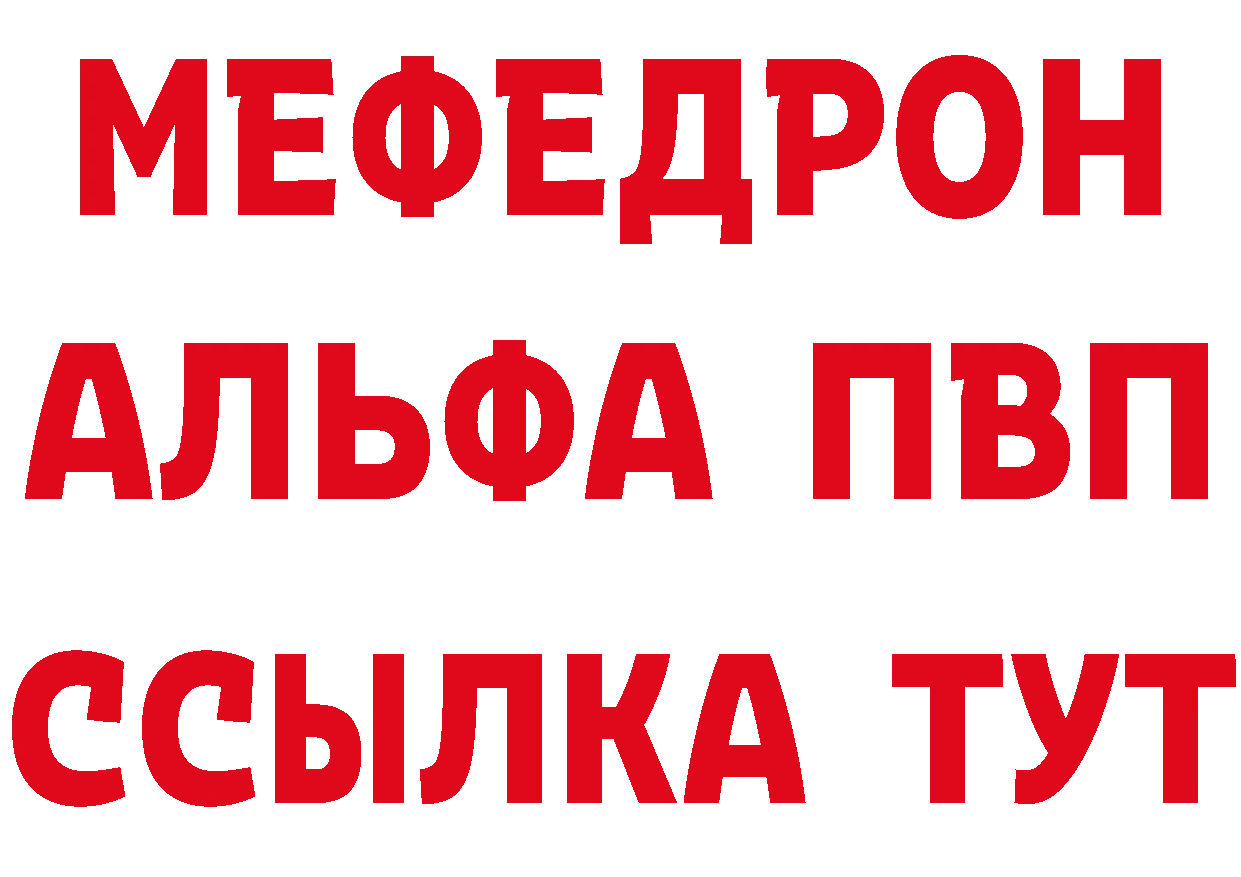 МЕФЕДРОН
АЛЬФА ПВП
ССЫЛКА ТУТ